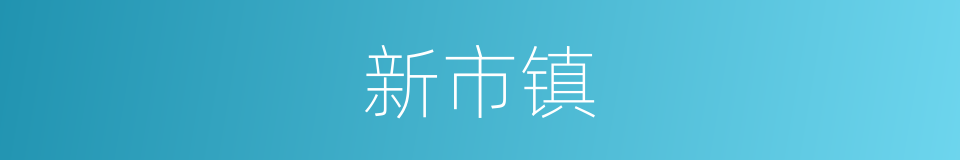 新市镇